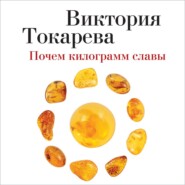 Виктория Токарева

Почем килограмм славы